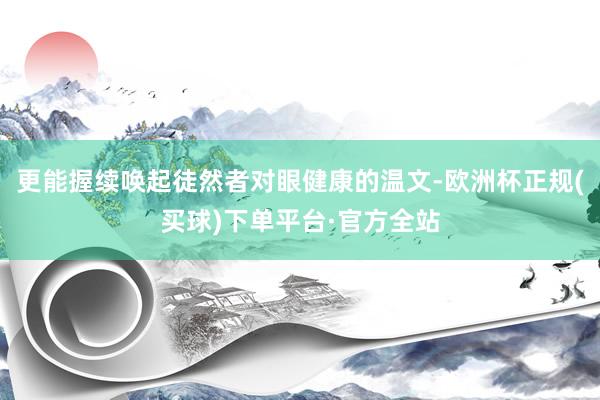 更能握续唤起徒然者对眼健康的温文-欧洲杯正规(买球)下单平台·官方全站